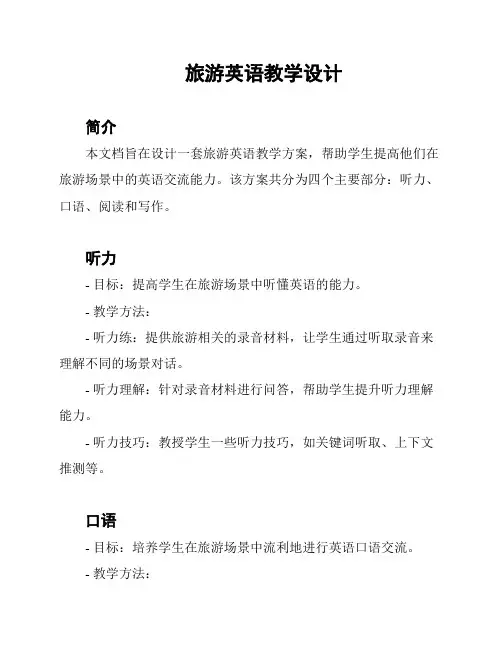 旅游英语教学设计

简介

本文档旨在设计一套旅游英语教学方案，帮助学生提高他们在旅游场景中的英语交流能力。该方案共分为四个主要部分：听力、口语、阅读和写作。

听力

- 目标：提高学生在旅游场景中听懂英语的能力。

- 教学方法：

- 听力练：提供旅游相关的录音材料，让学生通过听取录音来理解不同的场景对话。

- 听力理解：针对录音材料进行问答，帮助学生提升听力理解能力。

- 听力技巧：教授学生一些听力技巧，如关键词听取、上下文推测等。

口语

- 目标：培养学生在旅游场景中流利地进行英语口语交流。

- 教学方法：